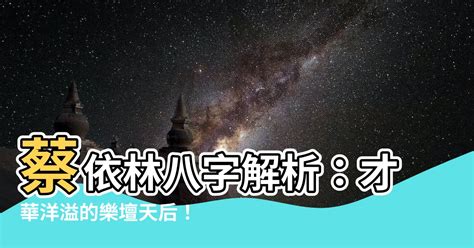 蔡依林八字解析：才華洋溢的樂壇天后！